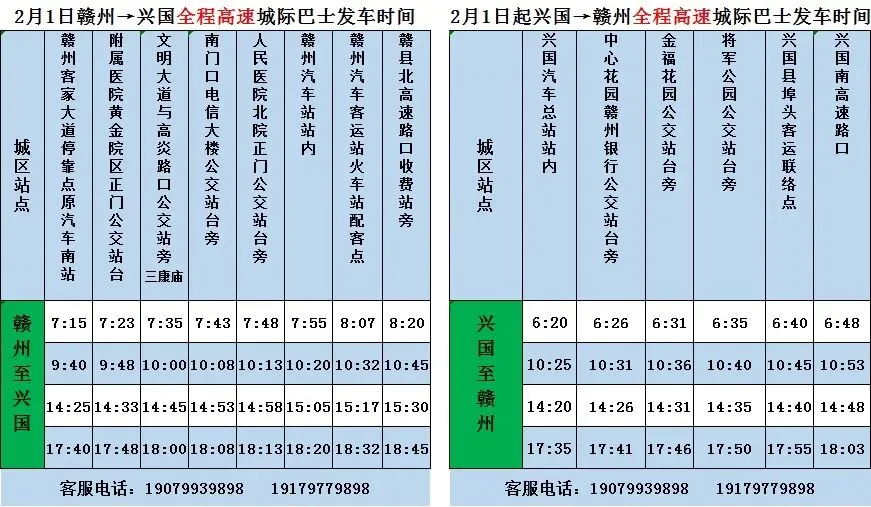 2月1日赣州→兴国全程高速城际巴士发车时间

| 城区站点 | 赣州客家大道停靠点原汽车南站 | 附属医院黄金院区正门公交站台 | 文明大道与高炎路口公交站旁 三康庙 | 南门口电信大楼公交站台旁 | 人民医院北院正门公交站台旁 | 赣州汽车站站内 | 赣州汽车客运站火车站配客点 | 赣县北高速路口收费站旁 |
|---|---|---|---|---|---|---|---|---|
| 赣州至兴国 | 7:15 | 7:23 | 7:35 | 7:43 | 7:48 | 7:55 | 8:07 | 8:20 |
| | 9:40 | 9:48 | 10:00 | 10:08 | 10:13 | 10:20 | 10:32 | 10:45 |
| | 14:25 | 14:33 | 14:45 | 14:53 | 14:58 | 15:05 | 15:17 | 15:30 |
| | 17:40 | 17:48 | 18:00 | 18:08 | 18:13 | 18:20 | 18:32 | 18:45 |

客服电话：19079939898　19179779898

2月1日起兴国→赣州全程高速城际巴士发车时间

| 城区站点 | 兴国汽车总站站内 | 中心花园赣州银行公交站台旁 | 金福花园公交站台旁 | 将军公园公交站台旁 | 兴国县埠头客运联络点 | 兴国南高速路口 |
|---|---|---|---|---|---|---|
| 兴国至赣州 | 6:20 | 6:26 | 6:31 | 6:35 | 6:40 | 6:48 |
| | 10:25 | 10:31 | 10:36 | 10:40 | 10:45 | 10:53 |
| | 14:20 | 14:26 | 14:31 | 14:35 | 14:40 | 14:48 |
| | 17:35 | 17:41 | 17:46 | 17:50 | 17:55 | 18:03 |

客服电话：19079939898　19179779898